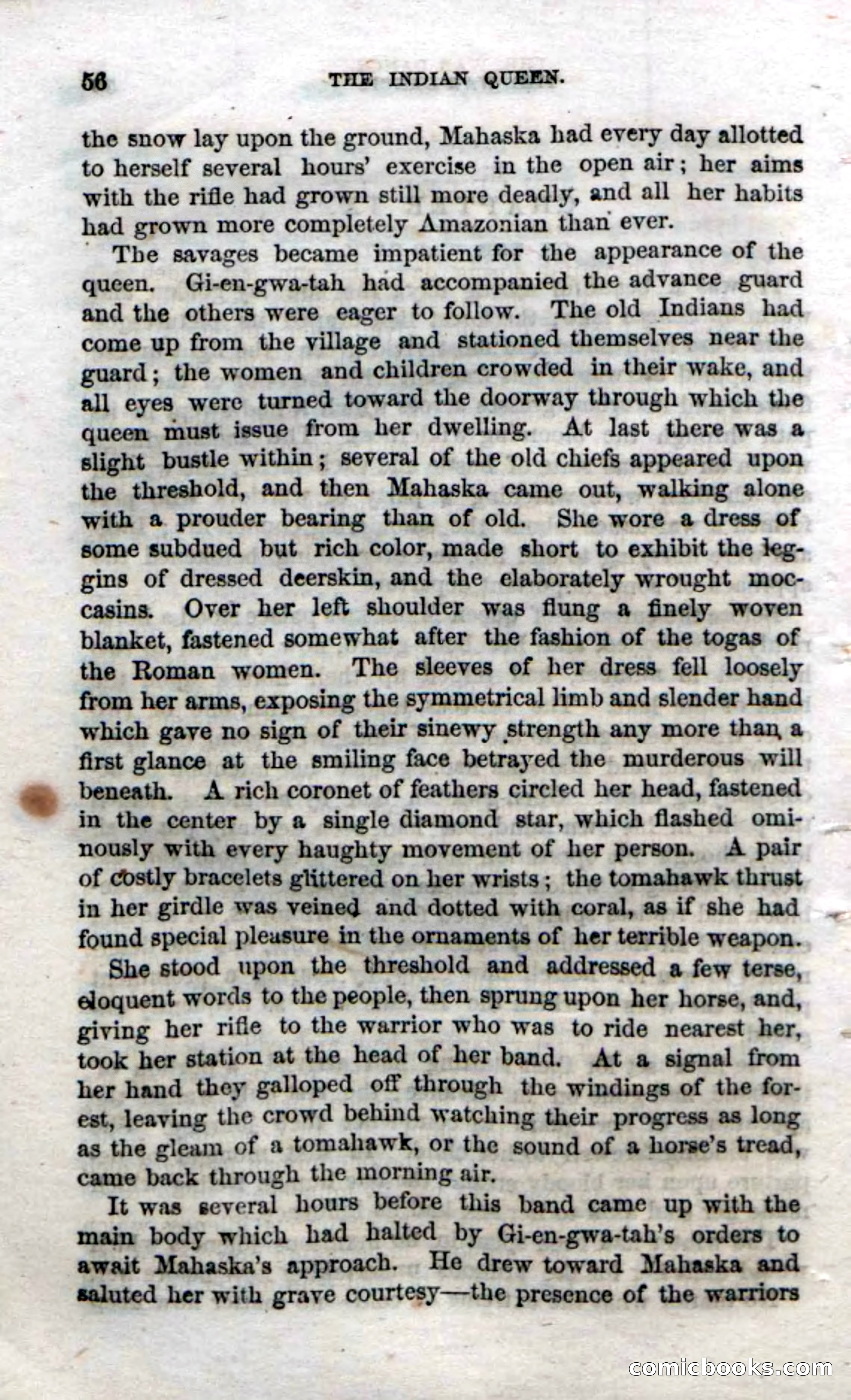 56 THE INDIAN QUEEN.

the snow lay upon the ground, Mahaska had every day allotted to herself several hours' exercise in the open air; her aims with the rifle had grown still more deadly, and all her habits had grown more completely Amazonian than ever.

The savages became impatient for the appearance of the queen. Gi-en-gwa-tah had accompanied the advance guard and the others were eager to follow. The old Indians had come up from the village and stationed themselves near the guard; the women and children crowded in their wake, and all eyes were turned toward the doorway through which the queen must issue from her dwelling. At last there was a slight bustle within; several of the old chiefs appeared upon the threshold, and then Mahaska came out, walking alone with a prouder bearing than of old. She wore a dress of some subdued but rich color, made short to exhibit the leggins of dressed deerskin, and the elaborately wrought moccasins. Over her left shoulder was flung a finely woven blanket, fastened somewhat after the fashion of the togas of the Roman women. The sleeves of her dress fell loosely from her arms, exposing the symmetrical limb and slender hand which gave no sign of their sinewy strength any more than a first glance at the smiling face betrayed the murderous will beneath. A rich coronet of feathers circled her head, fastened in the center by a single diamond star, which flashed ominously with every haughty movement of her person. A pair of costly bracelets glittered on her wrists; the tomahawk thrust in her girdle was veined and dotted with coral, as if she had found special pleasure in the ornaments of her terrible weapon.

She stood upon the threshold and addressed a few terse, eloquent words to the people, then sprung upon her horse, and, giving her rifle to the warrior who was to ride nearest her, took her station at the head of her band. At a signal from her hand they galloped off through the windings of the forest, leaving the crowd behind watching their progress as long as the gleam of a tomahawk, or the sound of a horse's tread, came back through the morning air.

It was several hours before this band came up with the main body which had halted by Gi-en-gwa-tah's orders to await Mahaska's approach. He drew toward Mahaska and saluted her with grave courtesy—the presence of the warriors

comicbooks.com